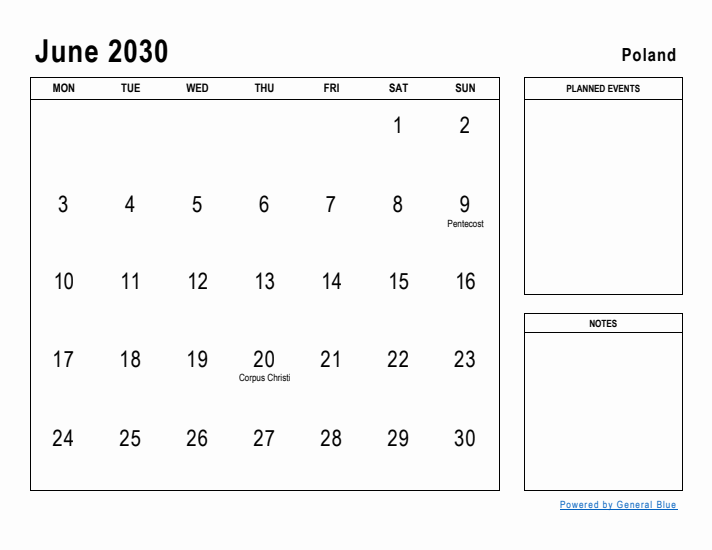 June 2030

Poland

| MON | TUE | WED | THU | FRI | SAT | SUN |
|---|---|---|---|---|---|---|
| | | | | | 1 | 2 |
| 3 | 4 | 5 | 6 | 7 | 8 | 9 Pentecost |
| 10 | 11 | 12 | 13 | 14 | 15 | 16 |
| 17 | 18 | 19 | 20 Corpus Christi | 21 | 22 | 23 |
| 24 | 25 | 26 | 27 | 28 | 29 | 30 |

PLANNED EVENTS

NOTES

Powered by General Blue